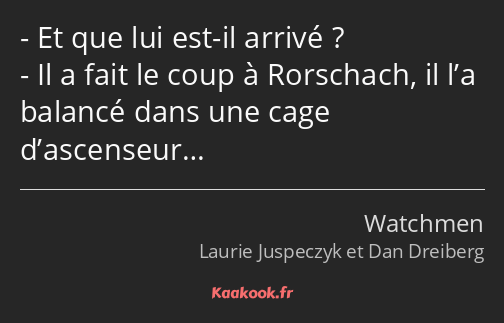 - Et que lui est-il arrivé ?
- Il a fait le coup à Rorschach, il l’a balancé dans une cage d’ascenseur…

Watchmen
Laurie Juspeczyk et Dan Dreiberg

Kaakook.fr